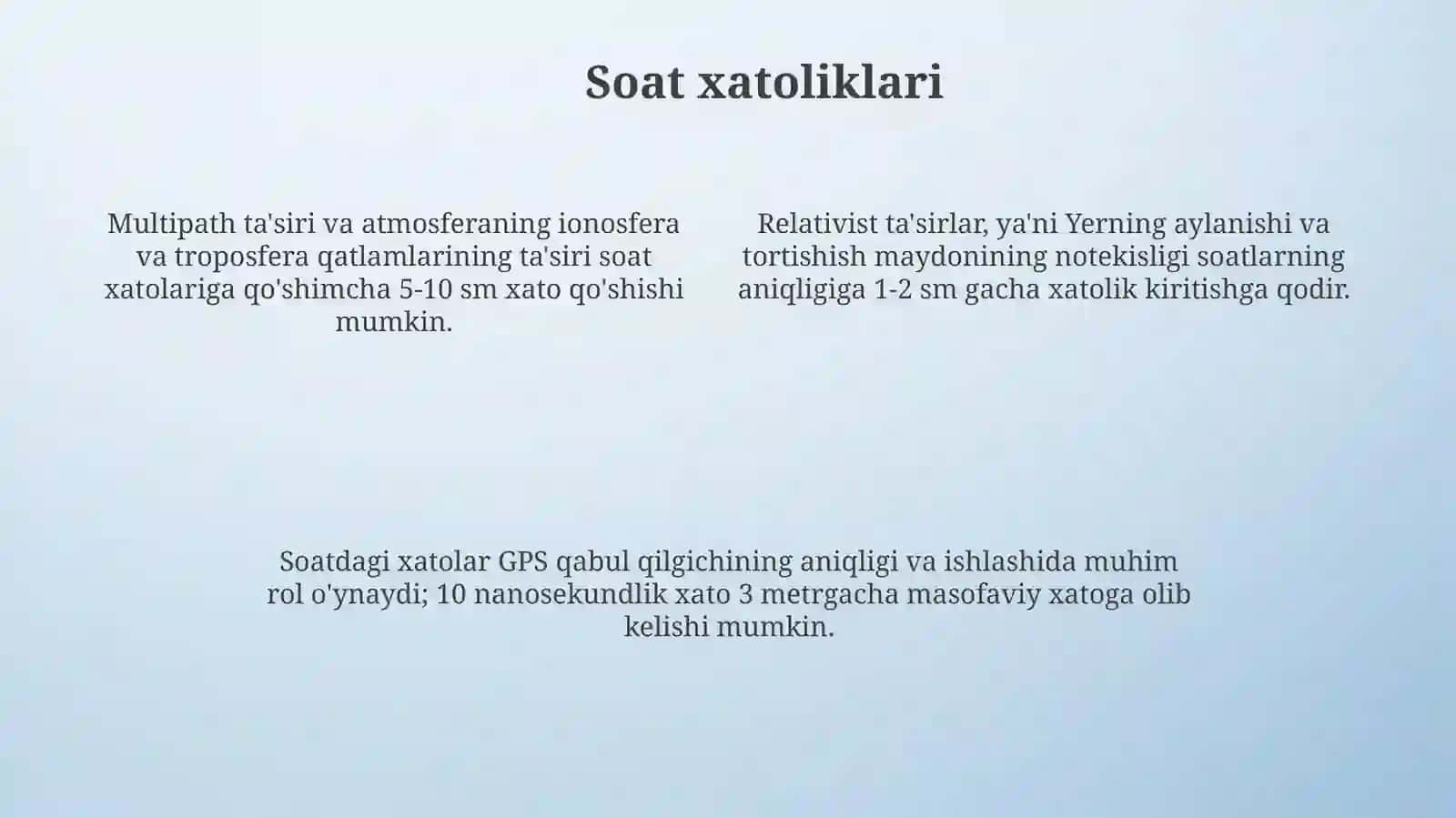 Soat xatoliklari

Multipath ta'siri va atmosferaning ionosfera va troposfera qatlamlarining ta'siri soat xatolariga qo'shimcha 5-10 sm xato qo'shishi mumkin.

Relativist ta'sirlar, ya'ni Yerning aylanishi va tortishish maydonining notekisligi soatlarning aniqligiga 1-2 sm gacha xatolik kiritishga qodir.

Soatdagi xatolar GPS qabul qilgichining aniqligi va ishlashida muhim rol o'ynaydi; 10 nanosekundlik xato 3 metrgacha masofaviy xatoga olib kelishi mumkin.